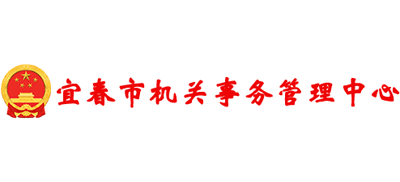 宜春市机关事务管理中心